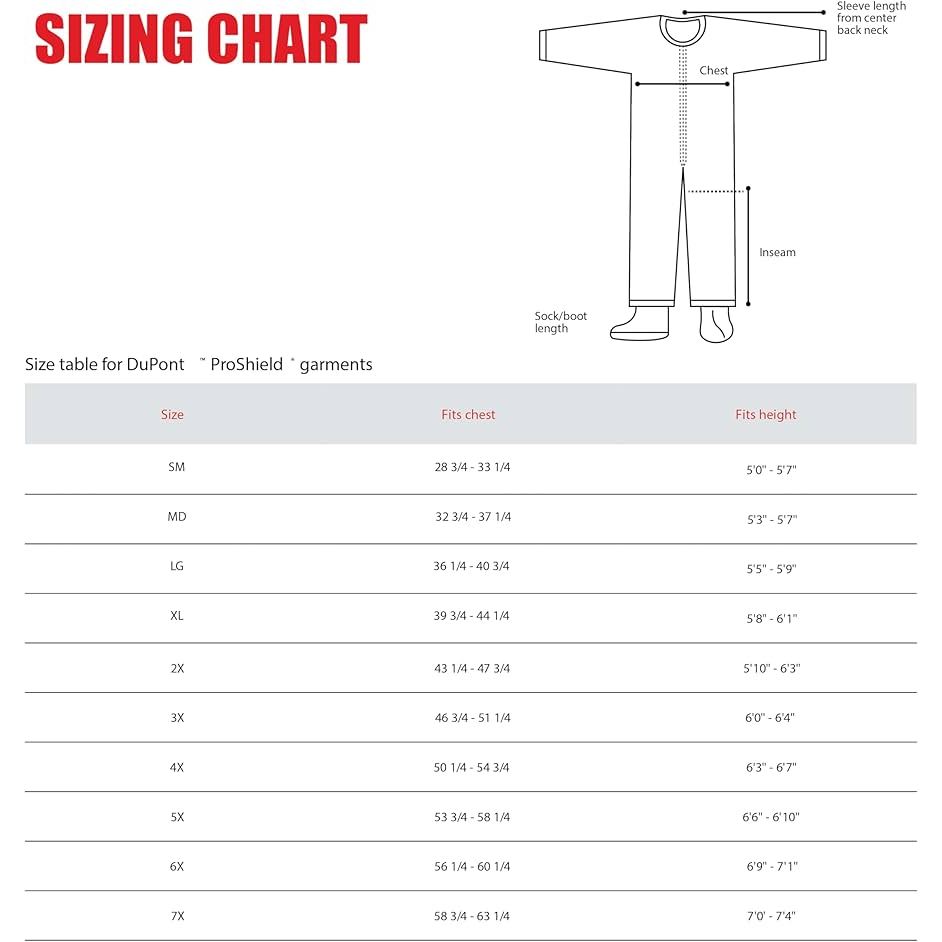 SIZING CHART

Sleeve length from center back neck

Chest

Inseam

Sock/boot length

Size table for DuPont ™ ProShield ® garments

| Size | Fits chest | Fits height |
|---|---|---|
| SM | 28 3/4 - 33 1/4 | 5'0" - 5'7" |
| MD | 32 3/4 - 37 1/4 | 5'3" - 5'7" |
| LG | 36 1/4 - 40 3/4 | 5'5" - 5'9" |
| XL | 39 3/4 - 44 1/4 | 5'8" - 6'1" |
| 2X | 43 1/4 - 47 3/4 | 5'10" - 6'3" |
| 3X | 46 3/4 - 51 1/4 | 6'0" - 6'4" |
| 4X | 50 1/4 - 54 3/4 | 6'3" - 6'7" |
| 5X | 53 3/4 - 58 1/4 | 6'6" - 6'10" |
| 6X | 56 1/4 - 60 1/4 | 6'9" - 7'1" |
| 7X | 58 3/4 - 63 1/4 | 7'0" - 7'4" |